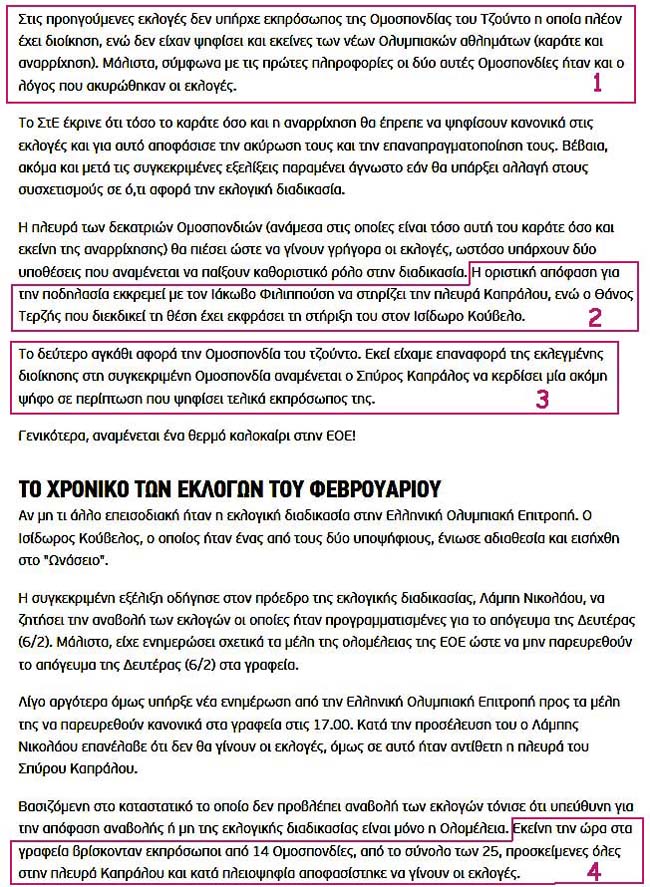 Στις προηγούμενες εκλογές δεν υπήρχε εκπρόσωπος της Ομοσπονδίας του Τζούντο η οποία πλέον έχει διοίκηση, ενώ δεν είχαν ψηφίσει και εκείνες των νέων Ολυμπιακών αθλημάτων (καράτε και αναρρίχηση). Μάλιστα, σύμφωνα με τις πρώτες πληροφορίες οι δύο αυτές Ομοσπονδίες ήταν και ο λόγος που ακυρώθηκαν οι εκλογές.

1

Το ΣτΕ έκρινε ότι τόσο το καράτε όσο και η αναρρίχηση θα έπρεπε να ψηφίσουν κανονικά στις εκλογές και για αυτό αποφάσισε την ακύρωση τους και την επαναπραγματοποίηση τους. Βέβαια, ακόμα και μετά τις συγκεκριμένες εξελίξεις παραμένει άγνωστο εάν θα υπάρξει αλλαγή στους συσχετισμούς σε ό,τι αφορά την εκλογική διαδικασία.

Η πλευρά των δεκατριών Ομοσπονδιών (ανάμεσα στις οποίες είναι τόσο αυτή του καράτε όσο και εκείνη της αναρρίχησης) θα πιέσει ώστε να γίνουν γρήγορα οι εκλογές, ωστόσο υπάρχουν δύο υποθέσεις που αναμένεται να παίξουν καθοριστικό ρόλο στην διαδικασία. Η οριστική απόφαση για την ποδηλασία εκκρεμεί με τον Ιάκωβο Φιλιππούση να στηρίζει την πλευρά Καπράλου, ενώ ο Θάνος Τερζής που διεκδικεί τη θέση έχει εκφράσει τη στήριξη του στον Ισίδωρο Κούβελο.

2

Το δεύτερο αγκάθι αφορά την Ομοσπονδία του τζούντο. Εκεί είχαμε επαναφορά της εκλεγμένης διοίκησης στη συγκεκριμένη Ομοσπονδία αναμένεται ο Σπύρος Καπράλος να κερδίσει μία ακόμη ψήφο σε περίπτωση που ψηφίσει τελικά εκπρόσωπος της.

3

Γενικότερα, αναμένεται ένα θερμό καλοκαίρι στην ΕΟΕ!

ΤΟ ΧΡΟΝΙΚΟ ΤΩΝ ΕΚΛΟΓΩΝ ΤΟΥ ΦΕΒΡΟΥΑΡΙΟΥ

Αν μη τι άλλο επεισοδιακή ήταν η εκλογική διαδικασία στην Ελληνική Ολυμπιακή Επιτροπή. Ο Ισίδωρος Κούβελος, ο οποίος ήταν ένας από τους δύο υποψήφιους, ένιωσε αδιαθεσία και εισήχθη στο "Ωνάσειο".

Η συγκεκριμένη εξέλιξη οδήγησε στον πρόεδρο της εκλογικής διαδικασίας, Λάμπη Νικολάου, να ζητήσει την αναβολή των εκλογών οι οποίες ήταν προγραμματισμένες για το απόγευμα της Δευτέρας (6/2). Μάλιστα, είχε ενημερώσει σχετικά τα μέλη της ολομέλειας της ΕΟΕ ώστε να μην παρευρεθούν το απόγευμα της Δευτέρας (6/2) στα γραφεία.

Λίγο αργότερα όμως υπήρξε νέα ενημέρωση από την Ελληνική Ολυμπιακή Επιτροπή προς τα μέλη της να παρευρεθούν κανονικά στα γραφεία στις 17.00. Κατά την προσέλευση του ο Λάμπης Νικολάου επανέλαβε ότι δεν θα γίνουν οι εκλογές, όμως σε αυτό ήταν αντίθετη η πλευρά του Σπύρου Καπράλου.

Βασιζόμενη στο καταστατικό το οποίο δεν προβλέπει αναβολή των εκλογών τόνισε ότι υπεύθυνη για την απόφαση αναβολής ή μη της εκλογικής διαδικασίας είναι μόνο η Ολομέλεια. Εκείνη την ώρα στα γραφεία βρίσκονταν εκπρόσωποι από 14 Ομοσπονδίες, από το σύνολο των 25, προσκείμενες όλες στην πλευρά Καπράλου και κατά πλειοψηφία αποφασίστηκε να γίνουν οι εκλογές.

4